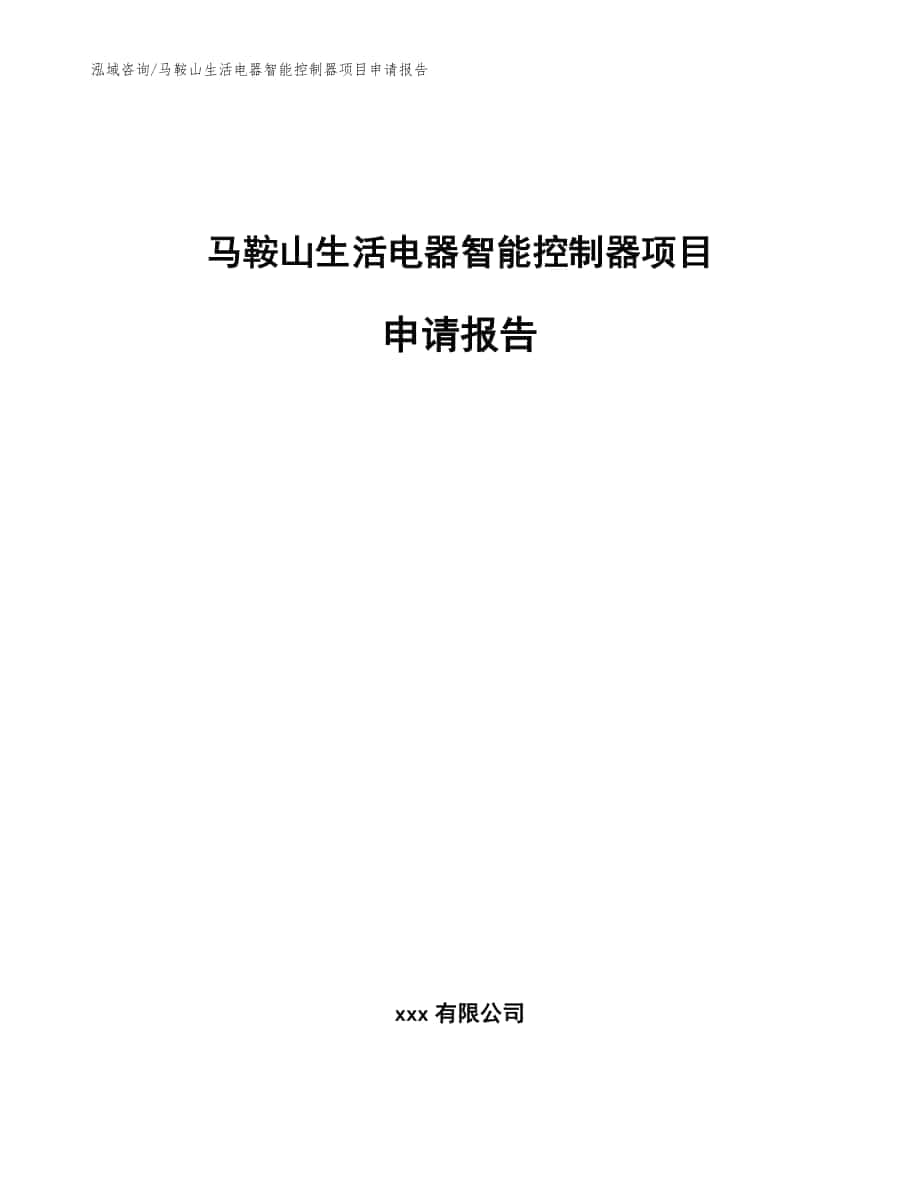 泓域咨询/马鞍山生活电器智能控制器项目申请报告

马鞍山生活电器智能控制器项目

申请报告

xxx 有限公司